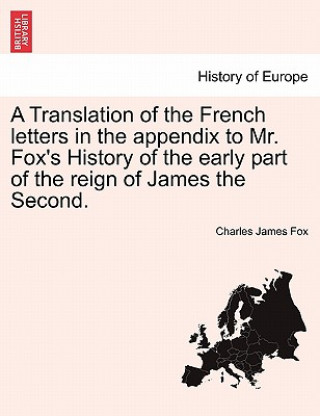 BRITISH LIBRARY

History of Europe

A Translation of the French letters in the appendix to Mr. Fox's History of the early part of the reign of James the Second.

Charles James Fox